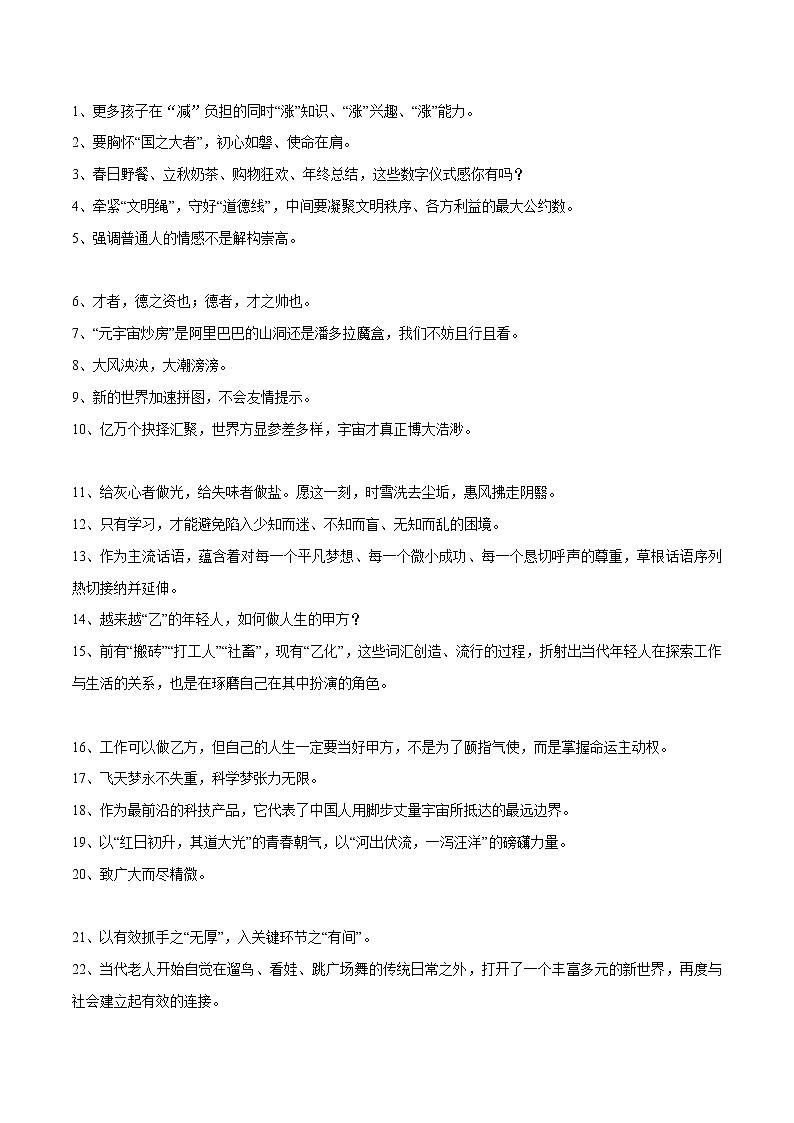 1、更多孩子在 “减” 负担的同时“涨”知识、“涨”兴趣、“涨”能力。

2、要胸怀“国之大者”，初心如磐、使命在肩。

3、春日野餐、立秋奶茶、购物狂欢、年终总结，这些数字仪式感你有吗？

4、牵紧“文明绳”，守好“道德线”，中间要凝聚文明秩序、各方利益的最大公约数。

5、强调普通人的情感不是解构崇高。

6、才者，德之资也；德者，才之帅也。

7、“元宇宙炒房”是阿里巴巴的山洞还是潘多拉魔盒，我们不妨且行且看。

8、大风泱泱，大潮滂滂。

9、新的世界加速拼图，不会友情提示。

10、亿万个抉择汇聚，世界方显参差多样，宇宙才真正博大浩渺。

11、给灰心者做光，给失味者做盐。愿这一刻，时雪洗去尘垢，惠风拂走阴翳。

12、只有学习，才能避免陷入少知而迷、不知而盲、无知而乱的困境。

13、作为主流话语，蕴含着对每一个平凡梦想、每一个微小成功、每一个恳切呼声的尊重，草根话语序列热切接纳并延伸。

14、越来越“乙”的年轻人，如何做人生的甲方？

15、前有“搬砖”“打工人”“社畜”，现有“乙化”，这些词汇创造、流行的过程，折射出当代年轻人在探索工作与生活的关系，也是在琢磨自己在其中扮演的角色。

16、工作可以做乙方，但自己的人生一定要当好甲方，不是为了颐指气使，而是掌握命运主动权。

17、飞天梦永不失重，科学梦张力无限。

18、作为最前沿的科技产品，它代表了中国人用脚步丈量宇宙所抵达的最远边界。

19、以“红日初升，其道大光”的青春朝气，以“河出伏流，一泻汪洋”的磅礴力量。

20、致广大而尽精微。

21、以有效抓手之“无厚”，入关键环节之“有间”。

22、当代老人开始自觉在遛鸟、看娃、跳广场舞的传统日常之外，打开了一个丰富多元的新世界，再度与社会建立起有效的连接。